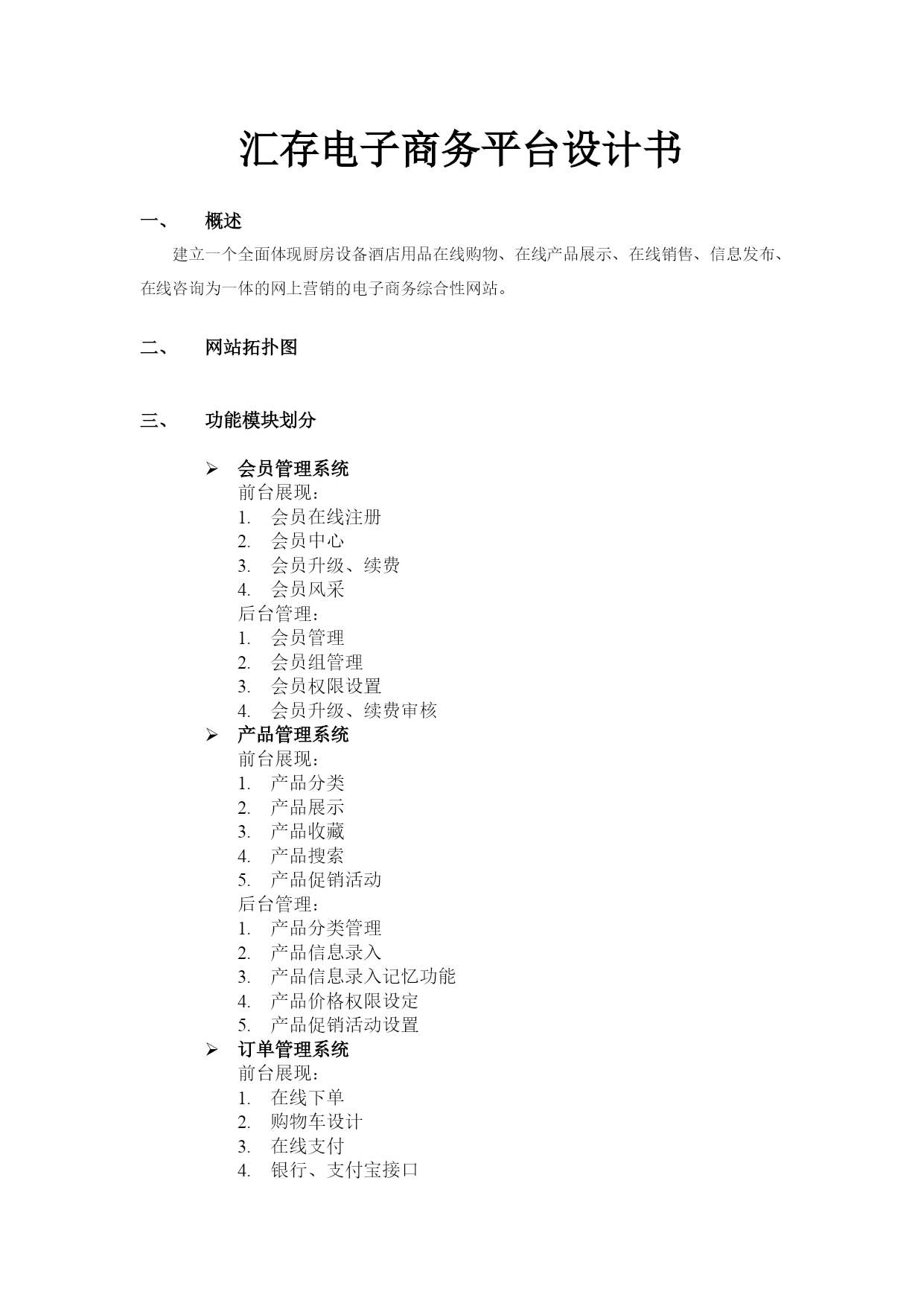 汇存电子商务平台设计书

一、 概述

建立一个全面体现厨房设备酒店用品在线购物、在线产品展示、在线销售、信息发布、在线咨询为一体的网上营销的电子商务综合性网站。

二、 网站拓扑图

三、 功能模块划分

➢ 会员管理系统
前台展现：
1. 会员在线注册
2. 会员中心
3. 会员升级、续费
4. 会员风采
后台管理：
1. 会员管理
2. 会员组管理
3. 会员权限设置
4. 会员升级、续费审核

➢ 产品管理系统
前台展现：
1. 产品分类
2. 产品展示
3. 产品收藏
4. 产品搜索
5. 产品促销活动
后台管理：
1. 产品分类管理
2. 产品信息录入
3. 产品信息录入记忆功能
4. 产品价格权限设定
5. 产品促销活动设置

➢ 订单管理系统
前台展现：
1. 在线下单
2. 购物车设计
3. 在线支付
4. 银行、支付宝接口